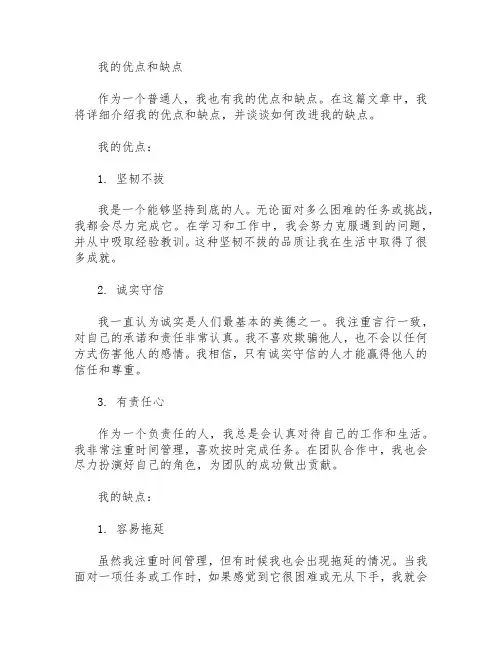 我的优点和缺点

作为一个普通人，我也有我的优点和缺点。在这篇文章中，我将详细介绍我的优点和缺点，并谈谈如何改进我的缺点。

我的优点：

1. 坚韧不拔

我是一个能够坚持到底的人。无论面对多么困难的任务或挑战，我都会尽力完成它。在学习和工作中，我会努力克服遇到的问题，并从中吸取经验教训。这种坚韧不拔的品质让我在生活中取得了很多成就。

2. 诚实守信

我一直认为诚实是人们最基本的美德之一。我注重言行一致，对自己的承诺和责任非常认真。我不喜欢欺骗他人，也不会以任何方式伤害他人的感情。我相信，只有诚实守信的人才能赢得他人的信任和尊重。

3. 有责任心

作为一个负责任的人，我总是会认真对待自己的工作和生活。我非常注重时间管理，喜欢按时完成任务。在团队合作中，我也会尽力扮演好自己的角色，为团队的成功做出贡献。

我的缺点：

1. 容易拖延

虽然我注重时间管理，但有时候我也会出现拖延的情况。当我面对一项任务或工作时，如果感觉到它很困难或无从下手，我就会